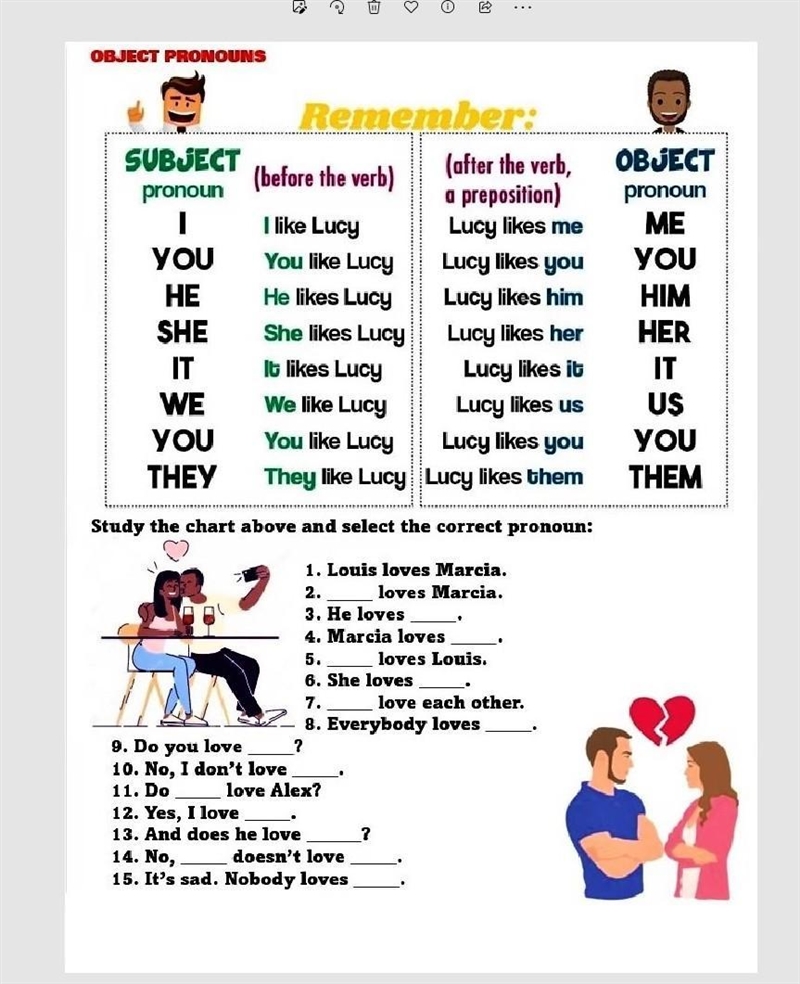 OBJECT PRONOUNS

Remember:

| SUBJECT pronoun | (before the verb) | (after the verb, a preposition) | OBJECT pronoun |
|---|---|---|---|
| I | I like Lucy | Lucy likes me | ME |
| YOU | You like Lucy | Lucy likes you | YOU |
| HE | He likes Lucy | Lucy likes him | HIM |
| SHE | She likes Lucy | Lucy likes her | HER |
| IT | It likes Lucy | Lucy likes it | IT |
| WE | We like Lucy | Lucy likes us | US |
| YOU | You like Lucy | Lucy likes you | YOU |
| THEY | They like Lucy | Lucy likes them | THEM |

Study the chart above and select the correct pronoun:

1. Louis loves Marcia.
2. _____ loves Marcia.
3. He loves _____.
4. Marcia loves _____.
5. _____ loves Louis.
6. She loves _____.
7. _____ love each other.
8. Everybody loves _____.
9. Do you love _____?
10. No, I don't love _____.
11. Do _____ love Alex?
12. Yes, I love _____.
13. And does he love _____?
14. No, _____ doesn't love _____.
15. It's sad. Nobody loves _____.